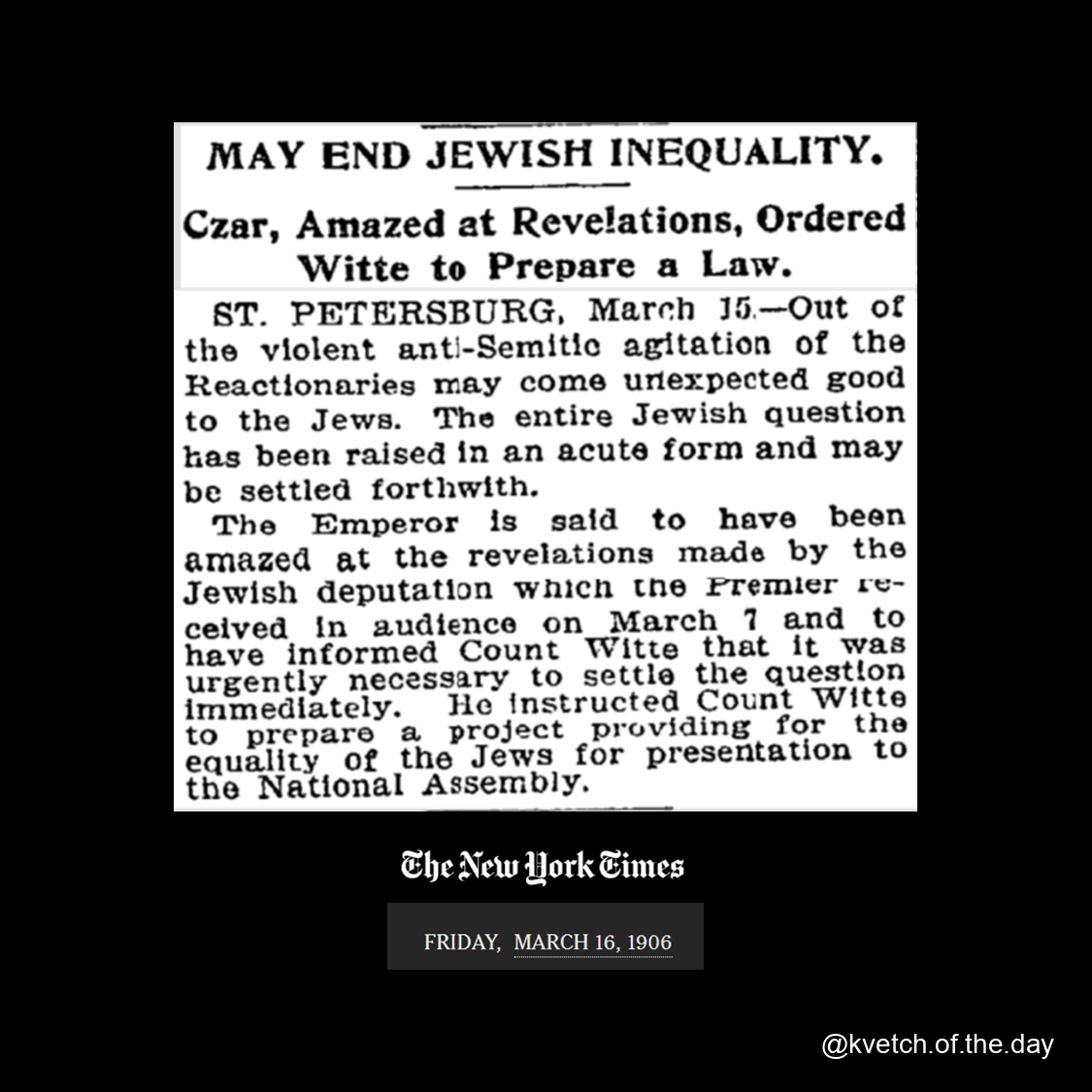 MAY END JEWISH INEQUALITY.

Czar, Amazed at Revelations, Ordered Witte to Prepare a Law.

ST. PETERSBURG, March 15.—Out of the violent anti-Semitic agitation of the Reactionaries may come unexpected good to the Jews. The entire Jewish question has been raised in an acute form and may be settled forthwith.

The Emperor is said to have been amazed at the revelations made by the Jewish deputation which the Premier received in audience on March 7 and to have informed Count Witte that it was urgently necessary to settle the question immediately. He instructed Count Witte to prepare a project providing for the equality of the Jews for presentation to the National Assembly.

The New York Times

FRIDAY, MARCH 16, 1906

@kvetch.of.the.day